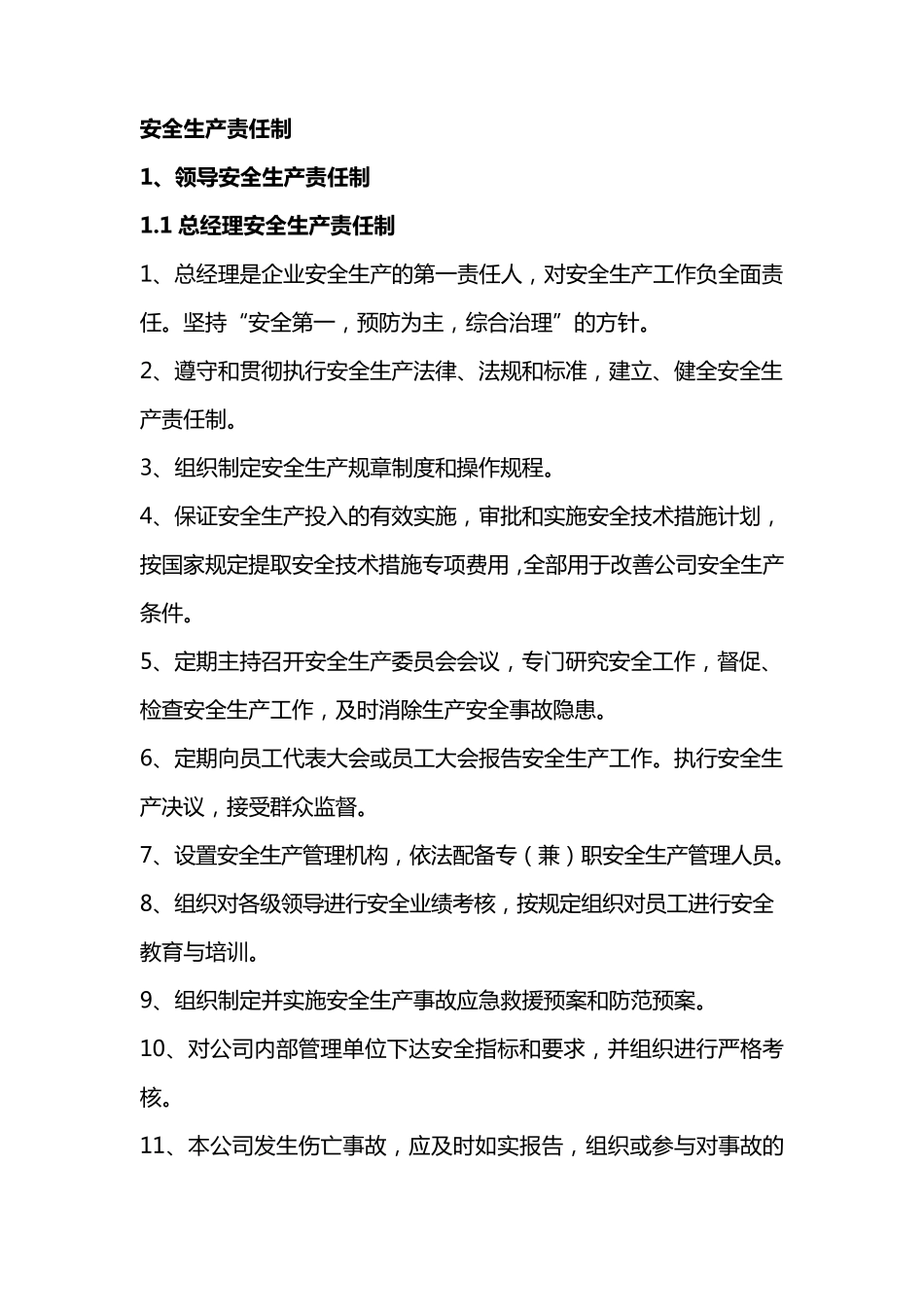 安全生产责任制

1、领导安全生产责任制

1.1 总经理安全生产责任制

1、总经理是企业安全生产的第一责任人，对安全生产工作负全面责任。坚持“安全第一，预防为主，综合治理”的方针。

2、遵守和贯彻执行安全生产法律、法规和标准，建立、健全安全生产责任制。

3、组织制定安全生产规章制度和操作规程。

4、保证安全生产投入的有效实施，审批和实施安全技术措施计划，按国家规定提取安全技术措施专项费用,全部用于改善公司安全生产条件。

5、定期主持召开安全生产委员会会议，专门研究安全工作，督促、检查安全生产工作，及时消除生产安全事故隐患。

6、定期向员工代表大会或员工大会报告安全生产工作。执行安全生产决议，接受群众监督。

7、设置安全生产管理机构，依法配备专（兼）职安全生产管理人员。

8、组织对各级领导进行安全业绩考核，按规定组织对员工进行安全教育与培训。

9、组织制定并实施安全生产事故应急救援预案和防范预案。

10、对公司内部管理单位下达安全指标和要求，并组织进行严格考核。

11、本公司发生伤亡事故，应及时如实报告，组织或参与对事故的